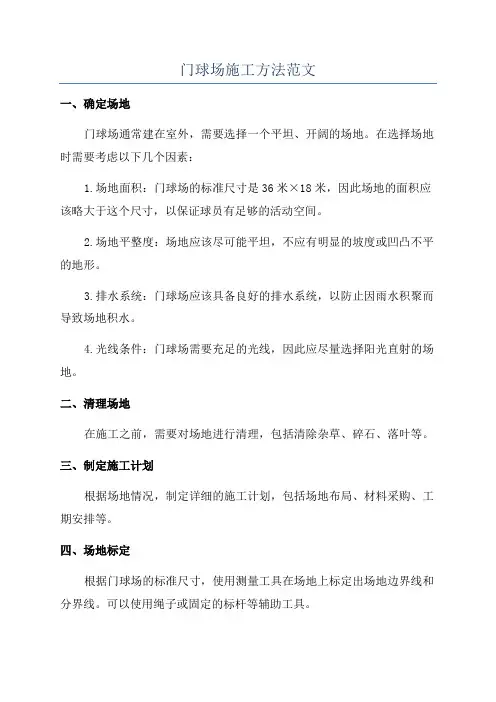 门球场施工方法范文

一、确定场地

门球场通常建在室外，需要选择一个平坦、开阔的场地。在选择场地时需要考虑以下几个因素：

1.场地面积：门球场的标准尺寸是36米×18米，因此场地的面积应该略大于这个尺寸，以保证球员有足够的活动空间。

2.场地平整度：场地应该尽可能平坦，不应有明显的坡度或凹凸不平的地形。

3.排水系统：门球场应该具备良好的排水系统，以防止因雨水积聚而导致场地积水。

4.光线条件：门球场需要充足的光线，因此应尽量选择阳光直射的场地。

二、清理场地

在施工之前，需要对场地进行清理，包括清除杂草、碎石、落叶等。

三、制定施工计划

根据场地情况，制定详细的施工计划，包括场地布局、材料采购、工期安排等。

四、场地标定

根据门球场的标准尺寸，使用测量工具在场地上标定出场地边界线和分界线。可以使用绳子或固定的标杆等辅助工具。